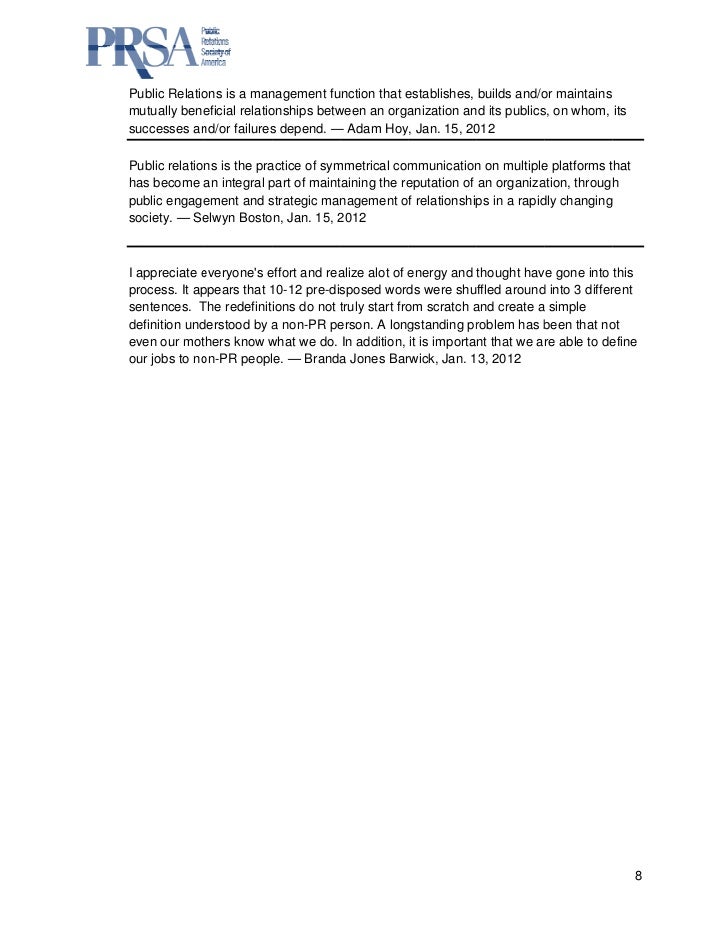 PRSA Public Relations Society of America

Public Relations is a management function that establishes, builds and/or maintains mutually beneficial relationships between an organization and its publics, on whom, its successes and/or failures depend. — Adam Hoy, Jan. 15, 2012

Public relations is the practice of symmetrical communication on multiple platforms that has become an integral part of maintaining the reputation of an organization, through public engagement and strategic management of relationships in a rapidly changing society. — Selwyn Boston, Jan. 15, 2012

I appreciate everyone's effort and realize alot of energy and thought have gone into this process. It appears that 10-12 pre-disposed words were shuffled around into 3 different sentences. The redefinitions do not truly start from scratch and create a simple definition understood by a non-PR person. A longstanding problem has been that not even our mothers know what we do. In addition, it is important that we are able to define our jobs to non-PR people. — Branda Jones Barwick, Jan. 13, 2012

8